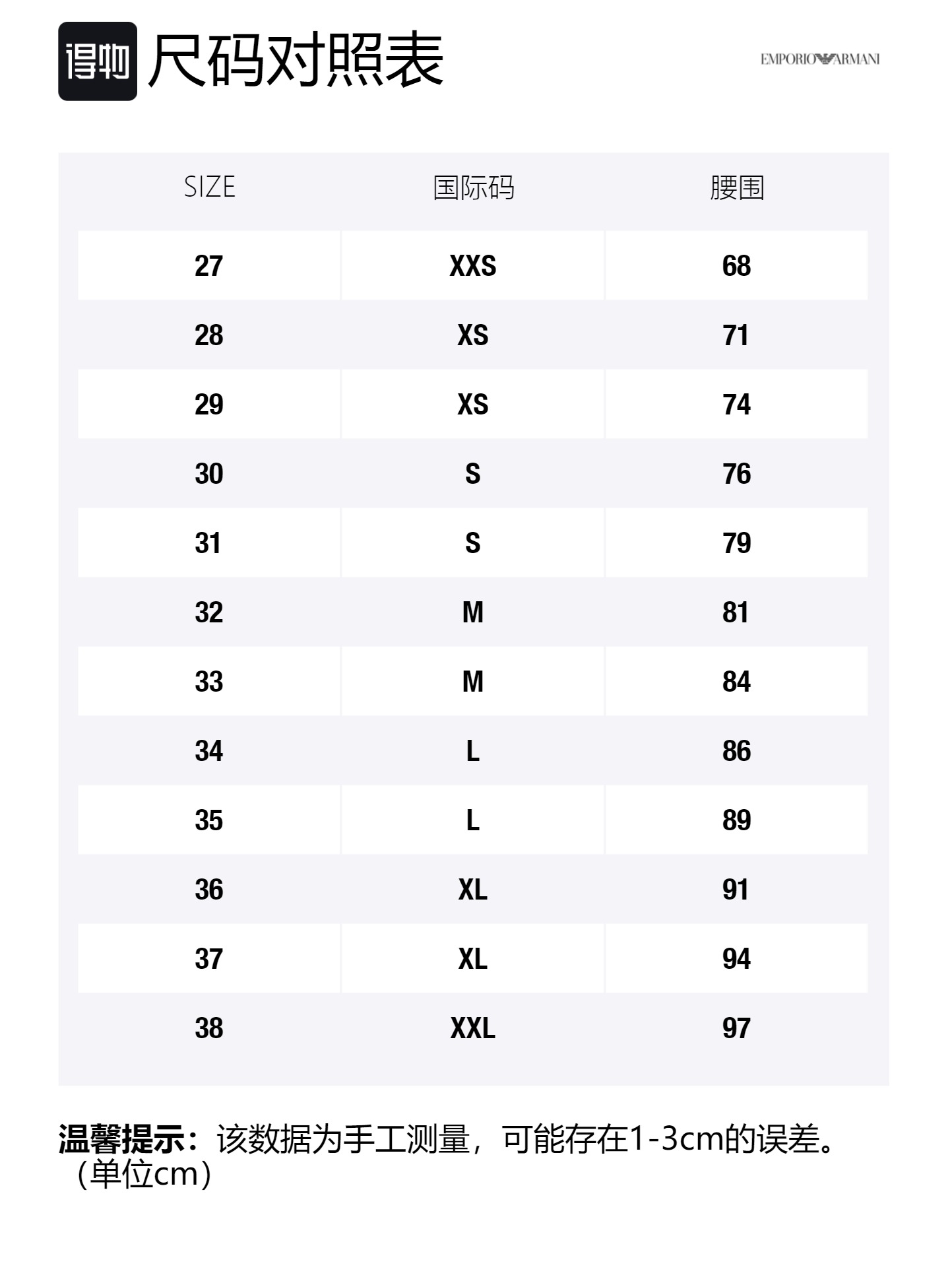 得物 尺码对照表

EMPORIO ARMANI

| SIZE | 国际码 | 腰围 |
|---|---|---|
| 27 | XXS | 68 |
| 28 | XS | 71 |
| 29 | XS | 74 |
| 30 | S | 76 |
| 31 | S | 79 |
| 32 | M | 81 |
| 33 | M | 84 |
| 34 | L | 86 |
| 35 | L | 89 |
| 36 | XL | 91 |
| 37 | XL | 94 |
| 38 | XXL | 97 |

温馨提示：该数据为手工测量，可能存在1-3cm的误差。（单位cm）